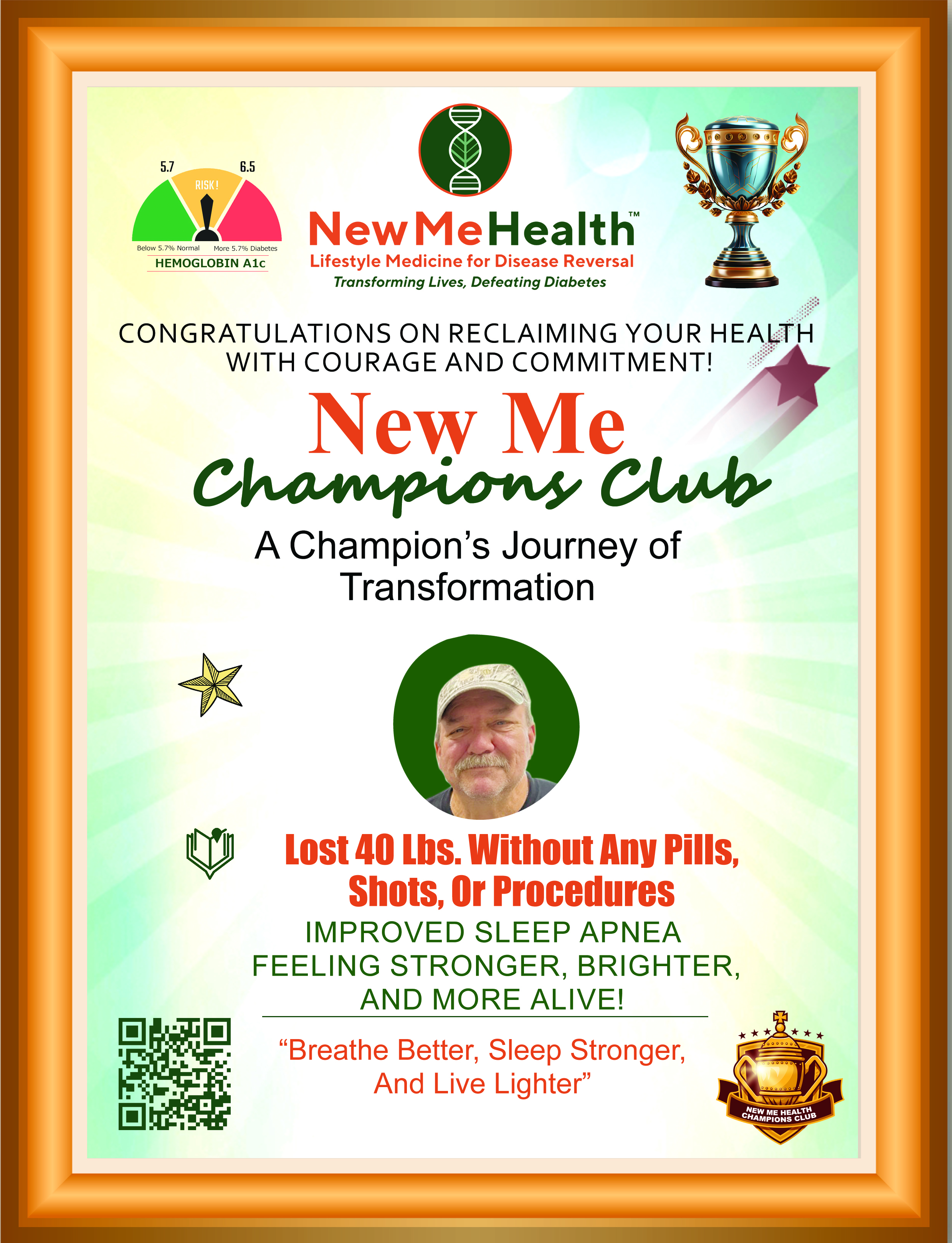 5.7
6.5
RISK!
Below 5.7% Normal
More 5.7% Diabetes
HEMOGLOBIN A1c

NewMeHealth™
Lifestyle Medicine for Disease Reversal
Transforming Lives, Defeating Diabetes

CONGRATULATIONS ON RECLAIMING YOUR HEALTH WITH COURAGE AND COMMITMENT!

New Me
Champions Club

A Champion's Journey of Transformation

Lost 40 Lbs. Without Any Pills, Shots, Or Procedures

IMPROVED SLEEP APNEA
FEELING STRONGER, BRIGHTER, AND MORE ALIVE!

"Breathe Better, Sleep Stronger, And Live Lighter"

NEW ME HEALTH
CHAMPIONS CLUB